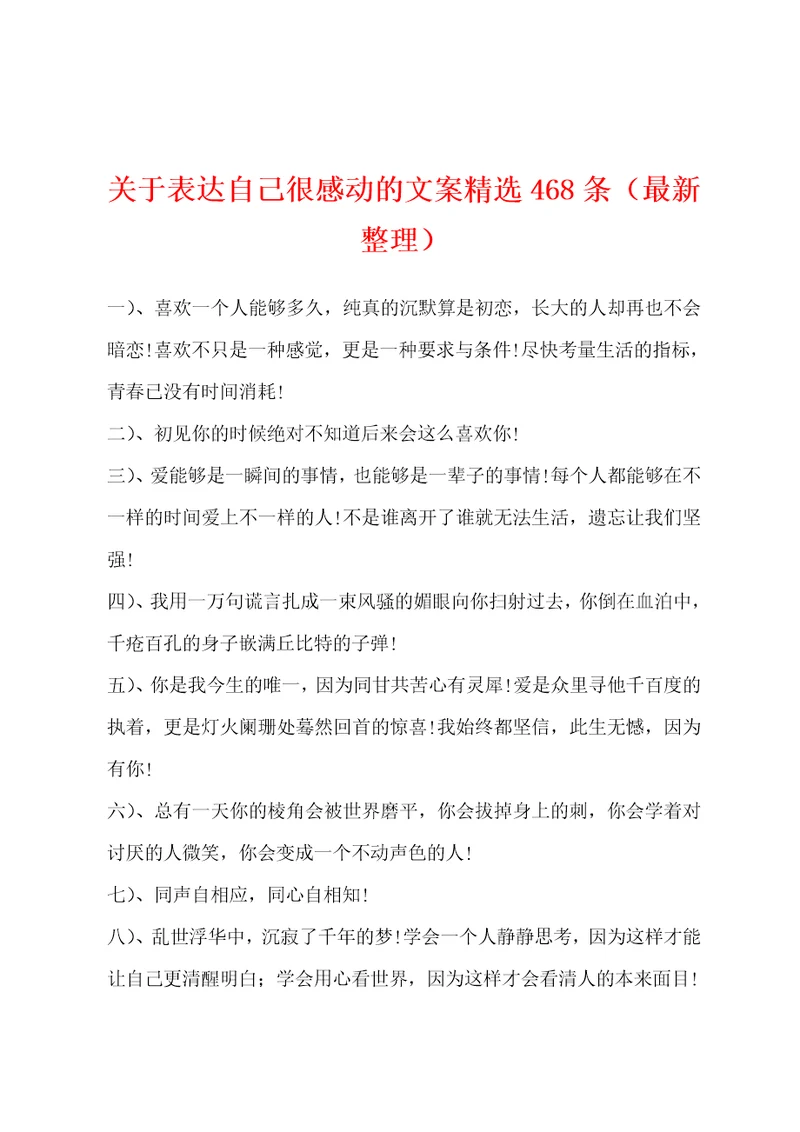 关于表达自己很感动的文案精选 468 条（最新整理）

一）、喜欢一个人能够多久，纯真的沉默算是初恋，长大的人却再也不会暗恋！喜欢不只是一种感觉，更是一种要求与条件！尽快考量生活的指标，青春已没有时间消耗！

二）、初见你的时候绝对不知道后来会这么喜欢你！

三）、爱能够是一瞬间的事情，也能够是一辈子的事情！每个人都能够在不一样的时间爱上不一样的人！不是谁离开了谁就无法生活，遗忘让我们坚强！

四）、我用一万句谎言扎成一束风骚的媚眼向你扫射过去，你倒在血泊中，千疮百孔的身子嵌满丘比特的子弹！

五）、你是我今生的唯一，因为同甘共苦心有灵犀！爱是众里寻他千百度的执着，更是灯火阑珊处蓦然回首的惊喜！我始终都坚信，此生无憾，因为有你！

六）、总有一天你的棱角会被世界磨平，你会拔掉身上的刺，你会学着对讨厌的人微笑，你会变成一个不动声色的人！

七）、同声自相应，同心自相知！

八）、乱世浮华中，沉寂了千年的梦！学会一个人静静思考，因为这样才能让自己更清醒明白；学会用心看世界，因为这样才会看清人的本来面目！